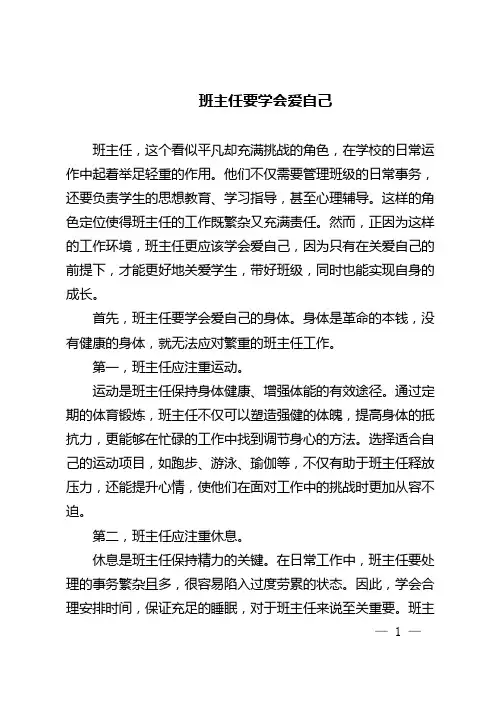 班主任要学会爱自己

班主任，这个看似平凡却充满挑战的角色，在学校的日常运作中起着举足轻重的作用。他们不仅需要管理班级的日常事务，还要负责学生的思想教育、学习指导，甚至心理辅导。这样的角色定位使得班主任的工作既繁杂又充满责任。然而，正因为这样的工作环境，班主任更应该学会爱自己，因为只有在关爱自己的前提下，才能更好地关爱学生，带好班级，同时也能实现自身的成长。

首先，班主任要学会爱自己的身体。身体是革命的本钱，没有健康的身体，就无法应对繁重的班主任工作。

第一，班主任应注重运动。

运动是班主任保持身体健康、增强体能的有效途径。通过定期的体育锻炼，班主任不仅可以塑造强健的体魄，提高身体的抵抗力，更能够在忙碌的工作中找到调节身心的方法。选择适合自己的运动项目，如跑步、游泳、瑜伽等，不仅有助于班主任释放压力，还能提升心情，使他们在面对工作中的挑战时更加从容不迫。

第二，班主任应注重休息。

休息是班主任保持精力的关键。在日常工作中，班主任要处理的事务繁杂且多，很容易陷入过度劳累的状态。因此，学会合理安排时间，保证充足的睡眠，对于班主任来说至关重要。班主

— 1 —